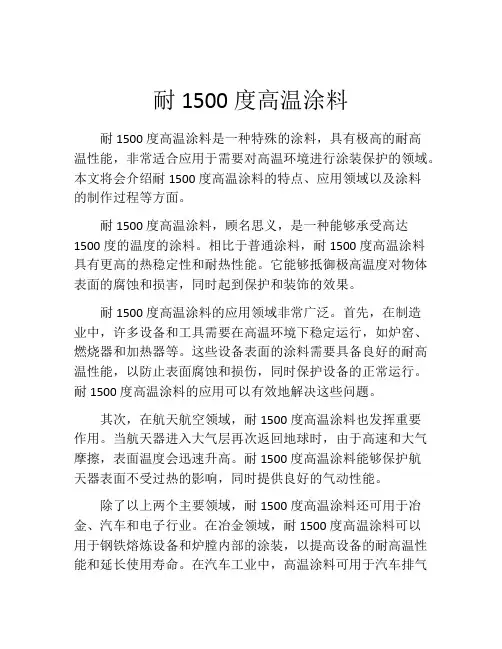 耐 1500 度高温涂料

耐 1500 度高温涂料是一种特殊的涂料，具有极高的耐高温性能，非常适合应用于需要对高温环境进行涂装保护的领域。本文将会介绍耐 1500 度高温涂料的特点、应用领域以及涂料的制作过程等方面。

耐 1500 度高温涂料，顾名思义，是一种能够承受高达 1500 度的温度的涂料。相比于普通涂料，耐 1500 度高温涂料具有更高的热稳定性和耐热性能。它能够抵御极高温度对物体表面的腐蚀和损害，同时起到保护和装饰的效果。

耐 1500 度高温涂料的应用领域非常广泛。首先，在制造业中，许多设备和工具需要在高温环境下稳定运行，如炉窑、燃烧器和加热器等。这些设备表面的涂料需要具备良好的耐高温性能，以防止表面腐蚀和损伤，同时保护设备的正常运行。耐 1500 度高温涂料的应用可以有效地解决这些问题。

其次，在航天航空领域，耐 1500 度高温涂料也发挥重要作用。当航天器进入大气层再次返回地球时，由于高速和大气摩擦，表面温度会迅速升高。耐 1500 度高温涂料能够保护航天器表面不受过热的影响，同时提供良好的气动性能。

除了以上两个主要领域，耐 1500 度高温涂料还可用于冶金、汽车和电子行业。在冶金领域，耐 1500 度高温涂料可以用于钢铁熔炼设备和炉膛内部的涂装，以提高设备的耐高温性能和延长使用寿命。在汽车工业中，高温涂料可用于汽车排气